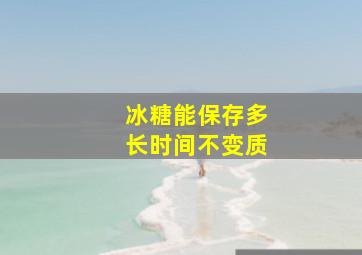 冰糖能保存多长时间不变质